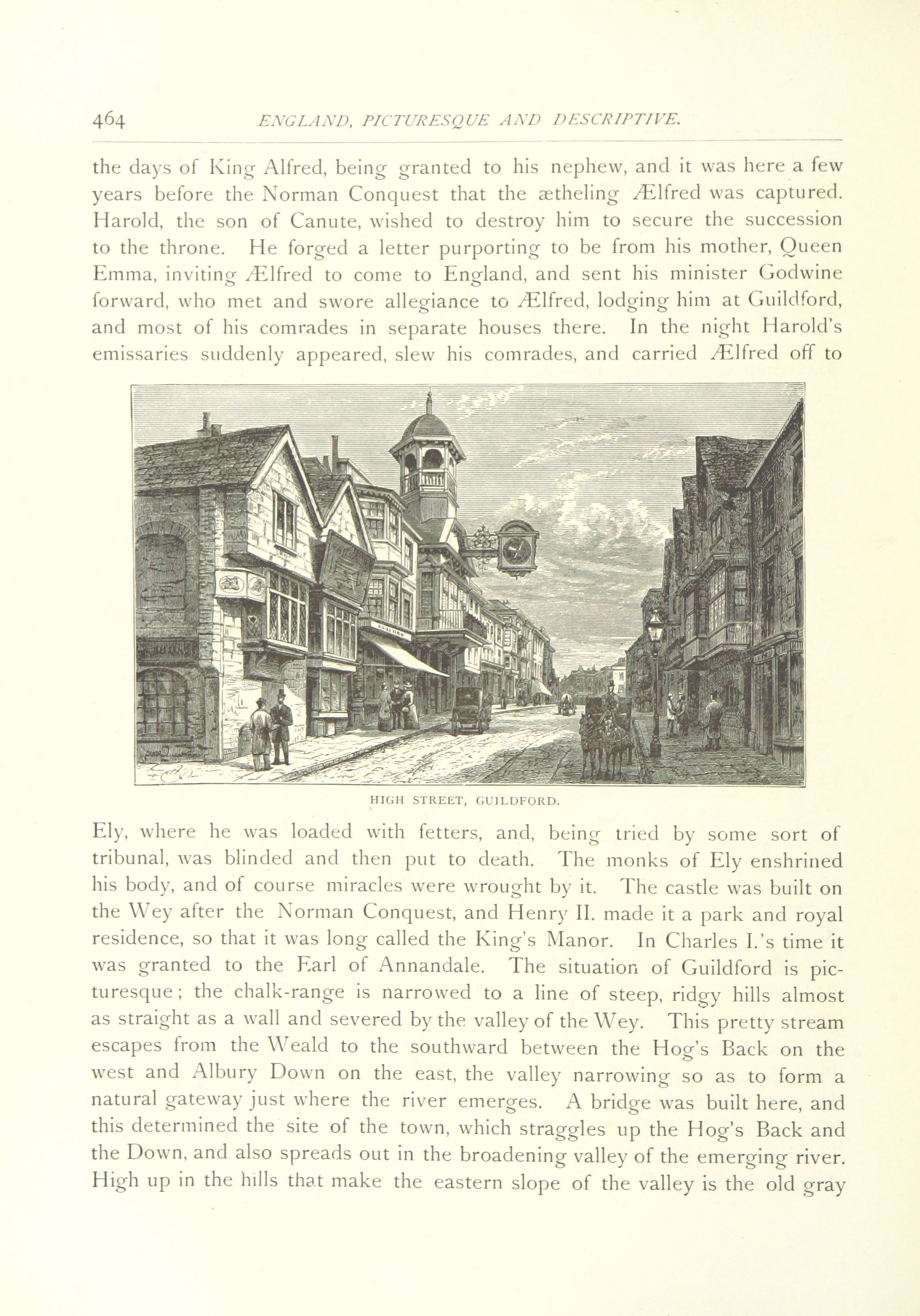 464 ENGLAND, PICTURESQUE AND DESCRIPTIVE.

the days of King Alfred, being granted to his nephew, and it was here a few years before the Norman Conquest that the ætheling Ælfred was captured. Harold, the son of Canute, wished to destroy him to secure the succession to the throne. He forged a letter purporting to be from his mother, Queen Emma, inviting Ælfred to come to England, and sent his minister Godwine forward, who met and swore allegiance to Ælfred, lodging him at Guildford, and most of his comrades in separate houses there. In the night Harold's emissaries suddenly appeared, slew his comrades, and carried Ælfred off to

HIGH STREET, GUILDFORD.

Ely, where he was loaded with fetters, and, being tried by some sort of tribunal, was blinded and then put to death. The monks of Ely enshrined his body, and of course miracles were wrought by it. The castle was built on the Wey after the Norman Conquest, and Henry II. made it a park and royal residence, so that it was long called the King's Manor. In Charles I.'s time it was granted to the Earl of Annandale. The situation of Guildford is picturesque; the chalk-range is narrowed to a line of steep, ridgy hills almost as straight as a wall and severed by the valley of the Wey. This pretty stream escapes from the Weald to the southward between the Hog's Back on the west and Albury Down on the east, the valley narrowing so as to form a natural gateway just where the river emerges. A bridge was built here, and this determined the site of the town, which straggles up the Hog's Back and the Down, and also spreads out in the broadening valley of the emerging river. High up in the hills that make the eastern slope of the valley is the old gray